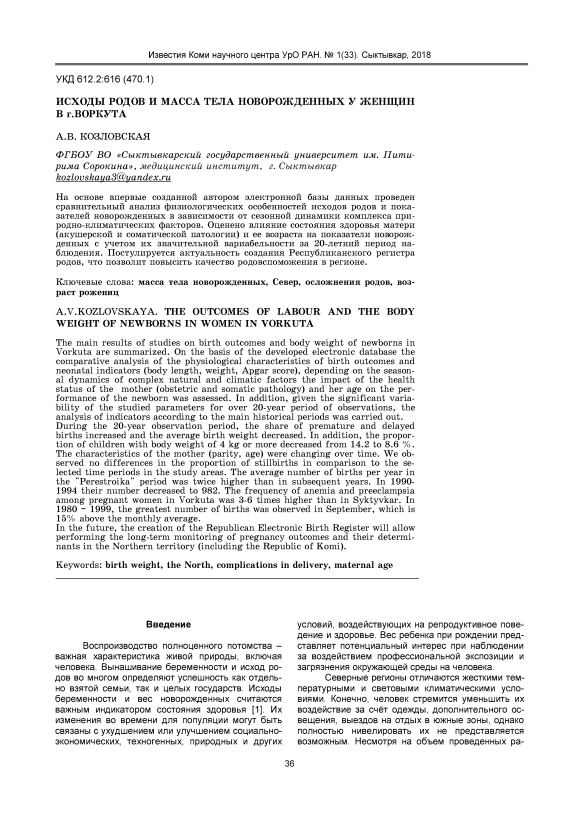 Известия Коми научного центра УрО РАН. № 1(33). Сыктывкар, 2018

УКД 612.2:616 (470.1)

ИСХОДЫ РОДОВ И МАССА ТЕЛА НОВОРОЖДЕННЫХ У ЖЕНЩИН В г.ВОРКУТА

А.В. КОЗЛОВСКАЯ

ФГБОУ ВО «Сыктывкарский государственный университет им. Питирима Сорокина», медицинский институт, г. Сыктывкар
kozlovskaya3@yandex.ru

На основе впервые созданной автором электронной базы данных проведен сравнительный анализ физиологических особенностей исходов родов и показателей новорожденных в зависимости от сезонной динамики комплекса природно-климатических факторов. Оценено влияние состояния здоровья матери (акушерской и соматической патологии) и ее возраста на показатели новорожденных с учетом их значительной вариабельности за 20-летний период наблюдения. Постулируется актуальность создания Республиканского регистра родов, что позволит повысить качество родовспоможения в регионе.

Ключевые слова: масса тела новорожденных, Север, осложнения родов, возраст рожениц

A.V.KOZLOVSKAYA. THE OUTCOMES OF LABOUR AND THE BODY WEIGHT OF NEWBORNS IN WOMEN IN VORKUTA

The main results of studies on birth outcomes and body weight of newborns in Vorkuta are summarized. On the basis of the developed electronic database the comparative analysis of the physiological characteristics of birth outcomes and neonatal indicators (body length, weight, Apgar score), depending on the seasonal dynamics of complex natural and climatic factors the impact of the health status of the mother (obstetric and somatic pathology) and her age on the performance of the newborn was assessed. In addition, given the significant variability of the studied parameters for over 20-year period of observations, the analysis of indicators according to the main historical periods was carried out.
During the 20-year observation period, the share of premature and delayed births increased and the average birth weight decreased. In addition, the proportion of children with body weight of 4 kg or more decreased from 14.2 to 8.6 %. The characteristics of the mother (parity, age) were changing over time. We observed no differences in the proportion of stillbirths in comparison to the selected time periods in the study areas. The average number of births per year in the "Perestroika" period was twice higher than in subsequent years. In 1990-1994 their number decreased to 982. The frequency of anemia and preeclampsia among pregnant women in Vorkuta was 3-6 times higher than in Syktyvkar. In 1980 – 1999, the greatest number of births was observed in September, which is 15% above the monthly average.
In the future, the creation of the Republican Electronic Birth Register will allow performing the long-term monitoring of pregnancy outcomes and their determinants in the Northern territory (including the Republic of Komi).

Keywords: birth weight, the North, complications in delivery, maternal age

Введение

Воспроизводство полноценного потомства – важная характеристика живой природы, включая человека. Вынашивание беременности и исход родов во многом определяют успешность как отдельно взятой семьи, так и целых государств. Исходы беременности и вес новорожденных считаются важным индикатором состояния здоровья [1]. Их изменения во времени для популяции могут быть связаны с ухудшением или улучшением социально-экономических, техногенных, природных и других условий, воздействующих на репродуктивное поведение и здоровье. Вес ребенка при рождении представляет потенциальный интерес при наблюдении за воздействием профессиональной экспозиции и загрязнения окружающей среды на человека.

Северные регионы отличаются жесткими температурными и световыми климатическими условиями. Конечно, человек стремится уменьшить их воздействие за счёт одежды, дополнительного освещения, выездов на отдых в южные зоны, однако полностью нивелировать их не представляется возможным. Несмотря на объем проведенных ра-

36